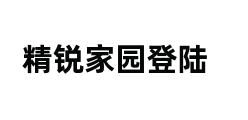 精锐家园登陆